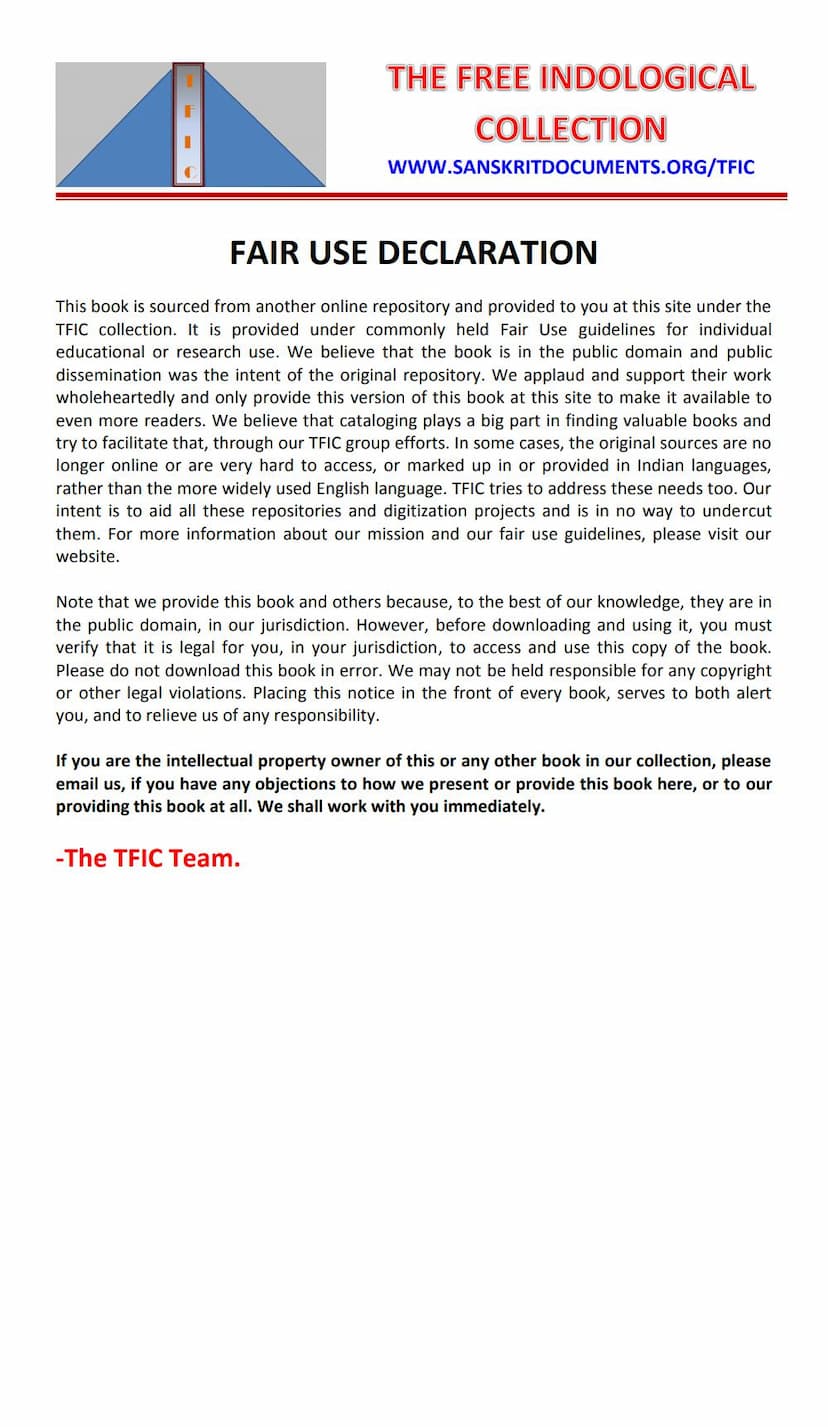 T
F
I
C

THE FREE INDOLOGICAL COLLECTION

WWW.SANSKRITDOCUMENTS.ORG/TFIC

FAIR USE DECLARATION

This book is sourced from another online repository and provided to you at this site under the TFIC collection. It is provided under commonly held Fair Use guidelines for individual educational or research use. We believe that the book is in the public domain and public dissemination was the intent of the original repository. We applaud and support their work wholeheartedly and only provide this version of this book at this site to make it available to even more readers. We believe that cataloging plays a big part in finding valuable books and try to facilitate that, through our TFIC group efforts. In some cases, the original sources are no longer online or are very hard to access, or marked up in or provided in Indian languages, rather than the more widely used English language. TFIC tries to address these needs too. Our intent is to aid all these repositories and digitization projects and is in no way to undercut them. For more information about our mission and our fair use guidelines, please visit our website.

Note that we provide this book and others because, to the best of our knowledge, they are in the public domain, in our jurisdiction. However, before downloading and using it, you must verify that it is legal for you, in your jurisdiction, to access and use this copy of the book. Please do not download this book in error. We may not be held responsible for any copyright or other legal violations. Placing this notice in the front of every book, serves to both alert you, and to relieve us of any responsibility.

If you are the intellectual property owner of this or any other book in our collection, please email us, if you have any objections to how we present or provide this book here, or to our providing this book at all. We shall work with you immediately.

-The TFIC Team.